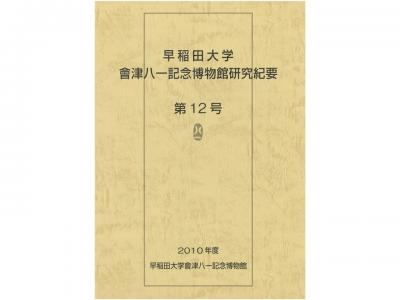 早稲田大学
會津八一記念博物館研究紀要

第12号

2010年度

早稲田大学會津八一記念博物館